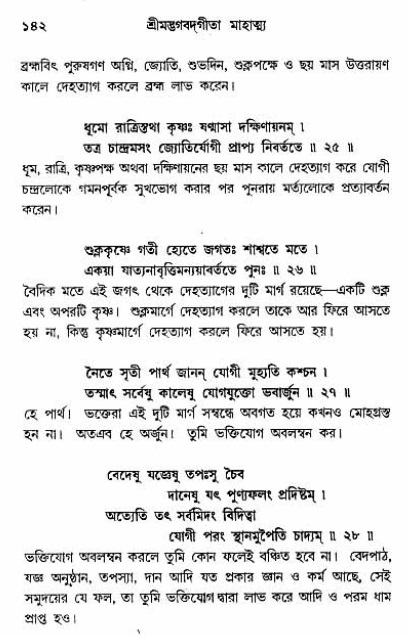 ১৪২ শ্রীমদ্ভগবদ্‌গীতা মাহাত্ম্য

ব্রহ্মবিৎ পুরুষগণ অগ্নি, জ্যোতি, শুভদিন, শুক্লপক্ষে ও ছয় মাস উত্তরায়ণ কালে দেহত্যাগ করলে ব্রহ্ম লাভ করেন।

ধূমো রাত্রিস্তথা কৃষ্ণঃ ষণ্মাসা দক্ষিণায়নম্ ।
তত্র চান্দ্রমসং জ্যোতির্যোগী প্রাপ্য নিবর্ততে ॥ ২৫ ॥

ধূম, রাত্রি, কৃষ্ণপক্ষ অথবা দক্ষিণায়নের ছয় মাস কালে দেহত্যাগ করে যোগী চন্দ্রলোকে গমনপূর্বক সুখভোগ করার পর পুনরায় মর্ত্যলোকে প্রত্যাবর্তন করেন।

শুক্লকৃষ্ণে গতী হ্যেতে জগতঃ শাশ্বতে মতে ।
একয়া যাত্যনাবৃত্তিমন্যয়াবর্ততে পুনঃ ॥ ২৬ ॥

বৈদিক মতে এই জগৎ থেকে দেহত্যাগের দুটি মার্গ রয়েছে—একটি শুক্ল এবং অপরটি কৃষ্ণ। শুক্লমার্গে দেহত্যাগ করলে তাকে আর ফিরে আসতে হয় না, কিন্তু কৃষ্ণমার্গে দেহত্যাগ করলে ফিরে আসতে হয়।

নৈতে সৃতী পার্থ জানন্ যোগী মুহ্যতি কশ্চন ।
তস্মাৎ সর্বেষু কালেষু যোগযুক্তো ভবার্জুন ॥ ২৭ ॥

হে পার্থ। ভক্তেরা এই দুটি মার্গ সম্বন্ধে অবগত হয়ে কখনও মোহগ্রস্ত হন না। অতএব হে অর্জুন। তুমি ভক্তিযোগ অবলম্বন কর।

বেদেষু যজ্ঞেষু তপঃসু চৈব
দানেষু যৎ পুণ্যফলং প্রদিষ্টম্ ।
অত্যেতি তৎ সর্বমিদং বিদিত্বা
যোগী পরং স্থানমুপৈতি চাদ্যম্ ॥ ২৮ ॥

ভক্তিযোগ অবলম্বন করলে তুমি কোন ফলেই বঞ্চিত হবে না। বেদপাঠ, যজ্ঞ অনুষ্ঠান, তপস্যা, দান আদি যত প্রকার জ্ঞান ও কর্ম আছে, সেই সমুদয়ের যে ফল, তা তুমি ভক্তিযোগ দ্বারা লাভ করে আদি ও পরম ধাম প্রাপ্ত হও।